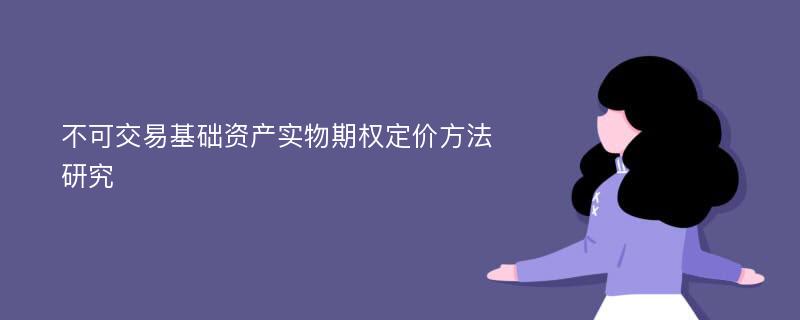 不可交易基础资产实物期权定价方法研究